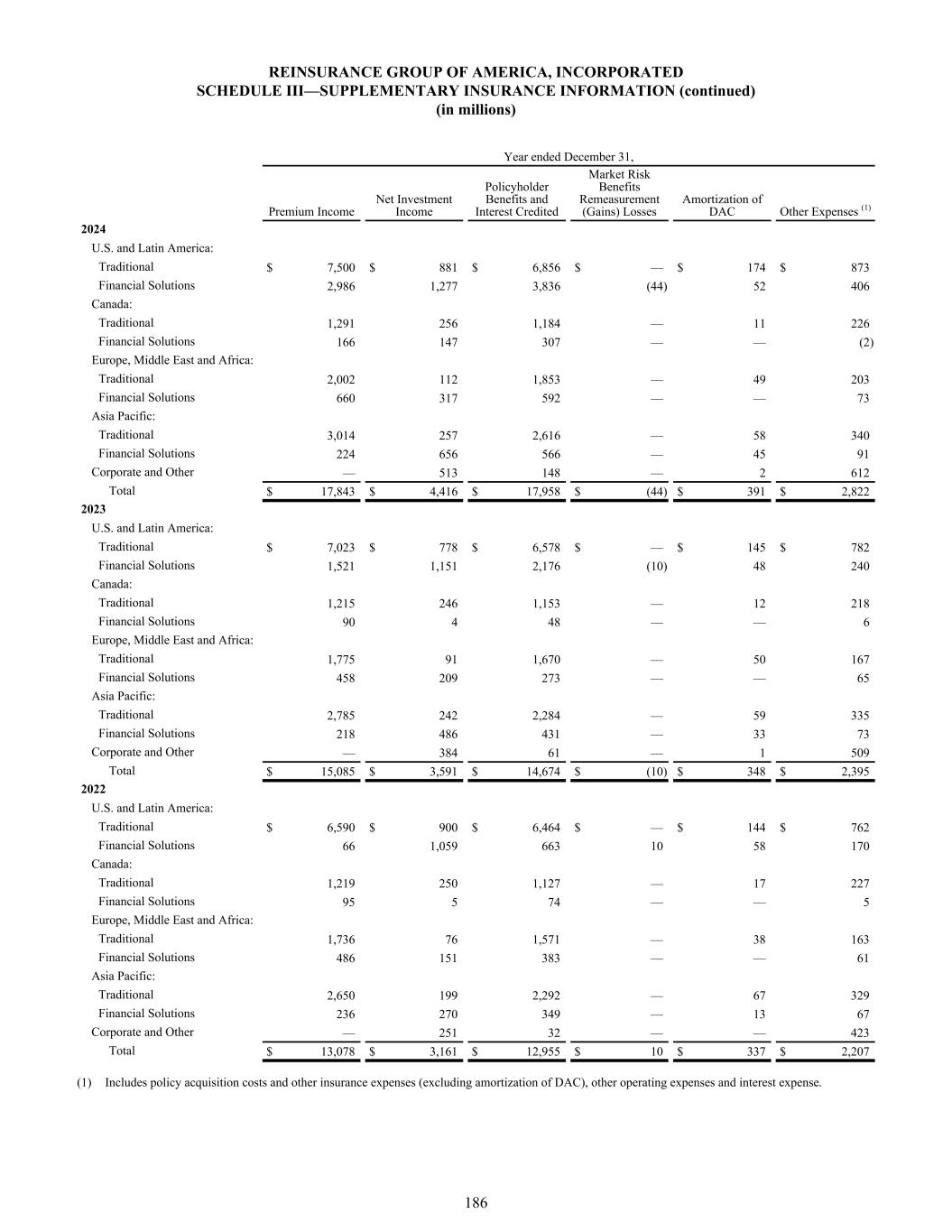 REINSURANCE GROUP OF AMERICA, INCORPORATED
SCHEDULE III—SUPPLEMENTARY INSURANCE INFORMATION (continued)
(in millions)

Year ended December 31,

| | Premium Income | Net Investment Income | Policyholder Benefits and Interest Credited | Market Risk Benefits Remeasurement (Gains) Losses | Amortization of DAC | Other Expenses $^{(1)}$ |
|---|---|---|---|---|---|---|
| **2024** | | | | | | |
| U.S. and Latin America: | | | | | | |
| Traditional | $ 7,500 | $ 881 | $ 6,856 | $ — | $ 174 | $ 873 |
| Financial Solutions | 2,986 | 1,277 | 3,836 | (44) | 52 | 406 |
| Canada: | | | | | | |
| Traditional | 1,291 | 256 | 1,184 | — | 11 | 226 |
| Financial Solutions | 166 | 147 | 307 | — | — | (2) |
| Europe, Middle East and Africa: | | | | | | |
| Traditional | 2,002 | 112 | 1,853 | — | 49 | 203 |
| Financial Solutions | 660 | 317 | 592 | — | — | 73 |
| Asia Pacific: | | | | | | |
| Traditional | 3,014 | 257 | 2,616 | — | 58 | 340 |
| Financial Solutions | 224 | 656 | 566 | — | 45 | 91 |
| Corporate and Other | — | 513 | 148 | — | 2 | 612 |
| Total | $ 17,843 | $ 4,416 | $ 17,958 | $ (44) | $ 391 | $ 2,822 |
| **2023** | | | | | | |
| U.S. and Latin America: | | | | | | |
| Traditional | $ 7,023 | $ 778 | $ 6,578 | $ — | $ 145 | $ 782 |
| Financial Solutions | 1,521 | 1,151 | 2,176 | (10) | 48 | 240 |
| Canada: | | | | | | |
| Traditional | 1,215 | 246 | 1,153 | — | 12 | 218 |
| Financial Solutions | 90 | 4 | 48 | — | — | 6 |
| Europe, Middle East and Africa: | | | | | | |
| Traditional | 1,775 | 91 | 1,670 | — | 50 | 167 |
| Financial Solutions | 458 | 209 | 273 | — | — | 65 |
| Asia Pacific: | | | | | | |
| Traditional | 2,785 | 242 | 2,284 | — | 59 | 335 |
| Financial Solutions | 218 | 486 | 431 | — | 33 | 73 |
| Corporate and Other | — | 384 | 61 | — | 1 | 509 |
| Total | $ 15,085 | $ 3,591 | $ 14,674 | $ (10) | $ 348 | $ 2,395 |
| **2022** | | | | | | |
| U.S. and Latin America: | | | | | | |
| Traditional | $ 6,590 | $ 900 | $ 6,464 | $ — | $ 144 | $ 762 |
| Financial Solutions | 66 | 1,059 | 663 | 10 | 58 | 170 |
| Canada: | | | | | | |
| Traditional | 1,219 | 250 | 1,127 | — | 17 | 227 |
| Financial Solutions | 95 | 5 | 74 | — | — | 5 |
| Europe, Middle East and Africa: | | | | | | |
| Traditional | 1,736 | 76 | 1,571 | — | 38 | 163 |
| Financial Solutions | 486 | 151 | 383 | — | — | 61 |
| Asia Pacific: | | | | | | |
| Traditional | 2,650 | 199 | 2,292 | — | 67 | 329 |
| Financial Solutions | 236 | 270 | 349 | — | 13 | 67 |
| Corporate and Other | — | 251 | 32 | — | — | 423 |
| Total | $ 13,078 | $ 3,161 | $ 12,955 | $ 10 | $ 337 | $ 2,207 |

(1) Includes policy acquisition costs and other insurance expenses (excluding amortization of DAC), other operating expenses and interest expense.

186